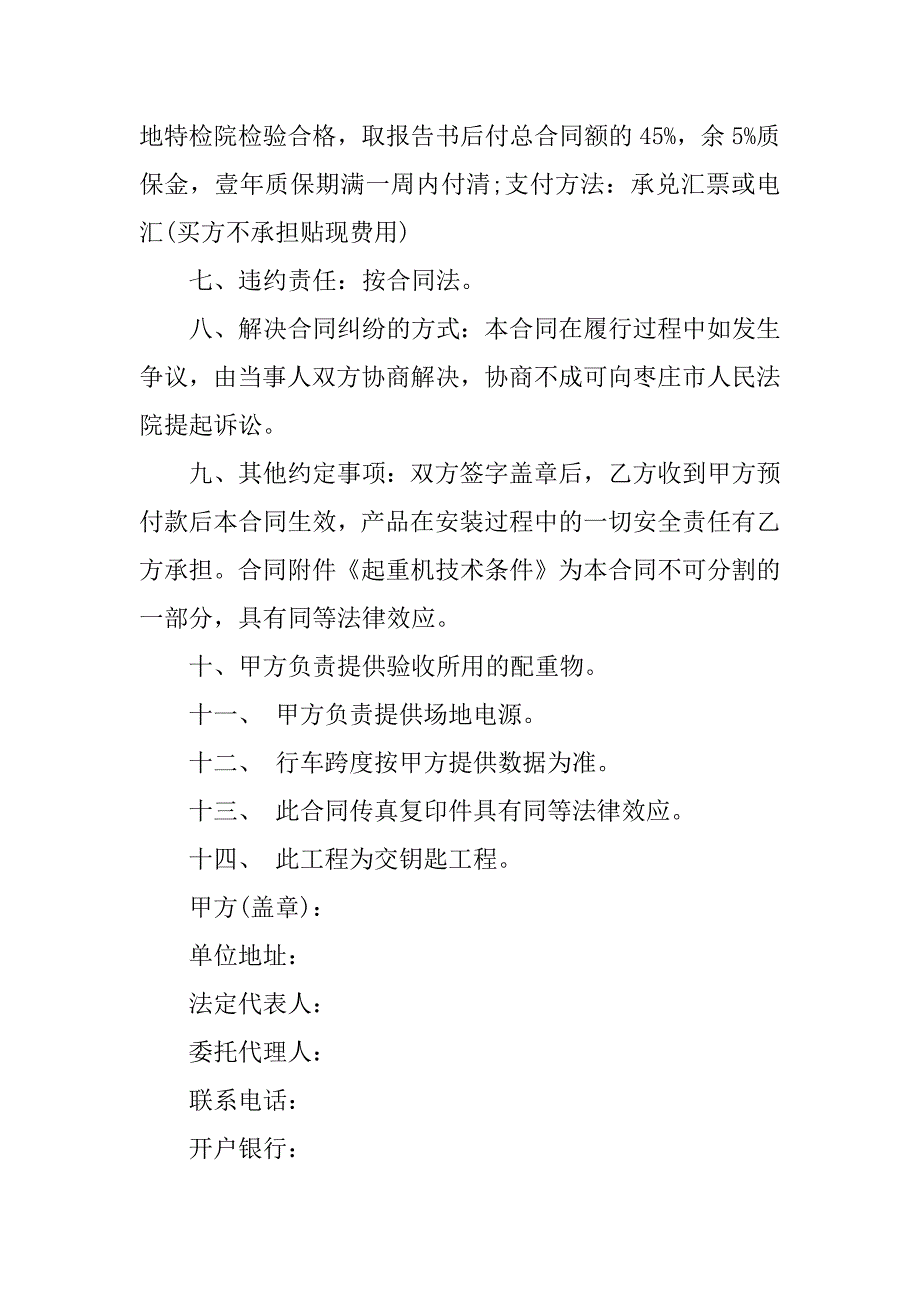 地特检院检验合格，取报告书后付总合同额的 45%，余 5%质保金，壹年质保期满一周内付清;支付方法：承兑汇票或电汇(买方不承担贴现费用)

七、违约责任：按合同法。

八、解决合同纠纷的方式：本合同在履行过程中如发生争议，由当事人双方协商解决，协商不成可向枣庄市人民法院提起诉讼。

九、其他约定事项：双方签字盖章后，乙方收到甲方预付款后本合同生效，产品在安装过程中的一切安全责任有乙方承担。合同附件《起重机技术条件》为本合同不可分割的一部分，具有同等法律效应。

十、甲方负责提供验收所用的配重物。

十一、 甲方负责提供场地电源。

十二、 行车跨度按甲方提供数据为准。

十三、 此合同传真复印件具有同等法律效应。

十四、 此工程为交钥匙工程。

甲方(盖章)：

单位地址：

法定代表人：

委托代理人：

联系电话：

开户银行：